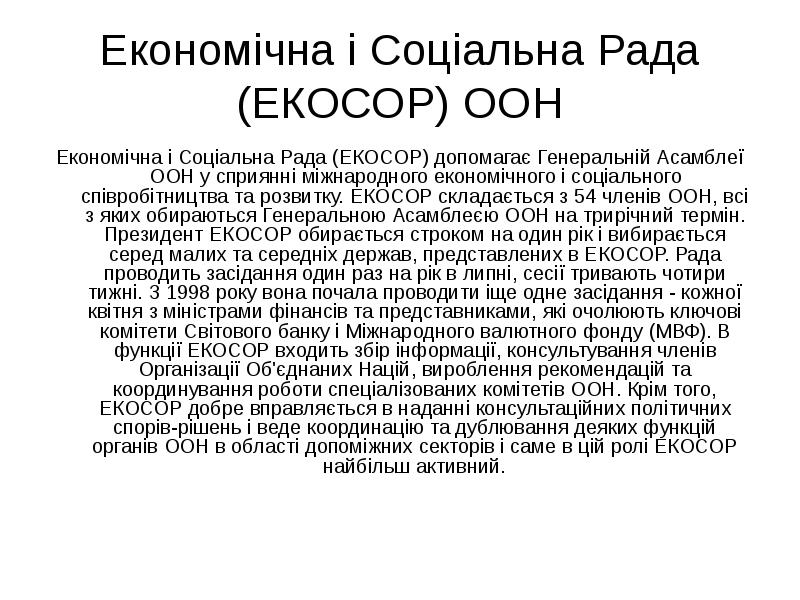 Економічна і Соціальна Рада (ЕКОСОР) ООН

Економічна і Соціальна Рада (ЕКОСОР) допомагає Генеральній Асамблеї ООН у сприянні міжнародного економічного і соціального співробітництва та розвитку. ЕКОСОР складається з 54 членів ООН, всі з яких обираються Генеральною Асамблеєю ООН на трирічний термін. Президент ЕКОСОР обирається строком на один рік і вибирається серед малих та середніх держав, представлених в ЕКОСОР. Рада проводить засідання один раз на рік в липні, сесії тривають чотири тижні. З 1998 року вона почала проводити іще одне засідання - кожної квітня з міністрами фінансів та представниками, які очолюють ключові комітети Світового банку і Міжнародного валютного фонду (МВФ). В функції ЕКОСОР входить збір інформації, консультування членів Організації Об'єднаних Націй, вироблення рекомендацій та координування роботи спеціалізованих комітетів ООН. Крім того, ЕКОСОР добре вправляється в наданні консультаційних політичних спорів-рішень і веде координацію та дублювання деяких функцій органів ООН в області допоміжних секторів і саме в цій ролі ЕКОСОР найбільш активний.